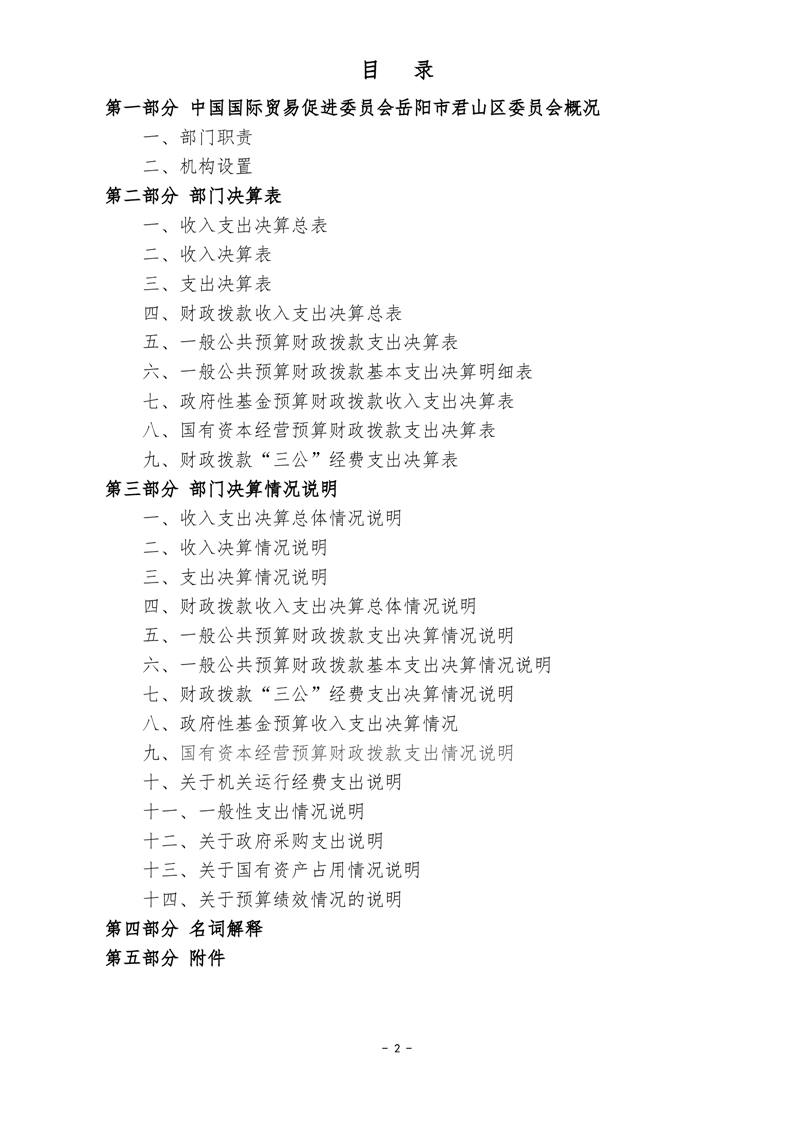 目 录

第一部分 中国国际贸易促进委员会岳阳市君山区委员会概况

一、部门职责

二、机构设置

第二部分 部门决算表

一、收入支出决算总表

二、收入决算表

三、支出决算表

四、财政拨款收入支出决算总表

五、一般公共预算财政拨款支出决算表

六、一般公共预算财政拨款基本支出决算明细表

七、政府性基金预算财政拨款收入支出决算表

八、国有资本经营预算财政拨款支出决算表

九、财政拨款“三公”经费支出决算表

第三部分 部门决算情况说明

一、收入支出决算总体情况说明

二、收入决算情况说明

三、支出决算情况说明

四、财政拨款收入支出决算总体情况说明

五、一般公共预算财政拨款支出决算情况说明

六、一般公共预算财政拨款基本支出决算情况说明

七、财政拨款“三公”经费支出决算情况说明

八、政府性基金预算收入支出决算情况

九、国有资本经营预算财政拨款支出情况说明

十、关于机关运行经费支出说明

十一、一般性支出情况说明

十二、关于政府采购支出说明

十三、关于国有资产占用情况说明

十四、关于预算绩效情况的说明

第四部分 名词解释

第五部分 附件

- 2 -